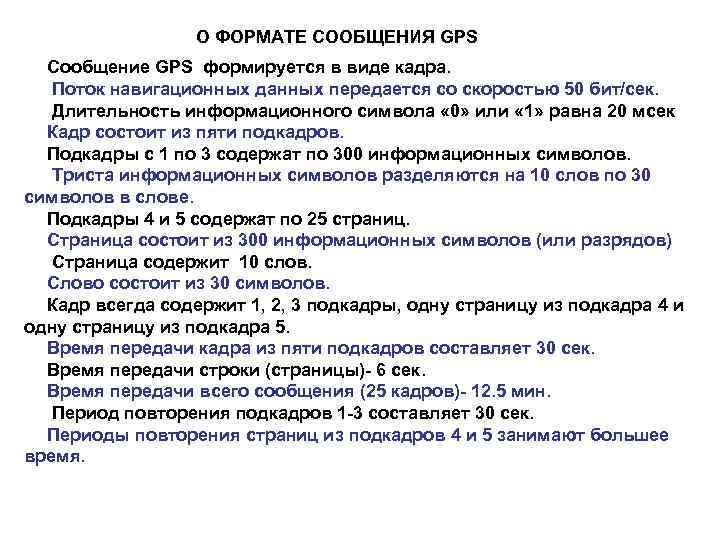 О ФОРМАТЕ СООБЩЕНИЯ GPS

Сообщение GPS формируется в виде кадра.

Поток навигационных данных передается со скоростью 50 бит/сек.

Длительность информационного символа «0» или «1» равна 20 мсек

Кадр состоит из пяти подкадров.

Подкадры с 1 по 3 содержат по 300 информационных символов.

Триста информационных символов разделяются на 10 слов по 30 символов в слове.

Подкадры 4 и 5 содержат по 25 страниц.

Страница состоит из 300 информационных символов (или разрядов)

Страница содержит 10 слов.

Слово состоит из 30 символов.

Кадр всегда содержит 1, 2, 3 подкадры, одну страницу из подкадра 4 и одну страницу из подкадра 5.

Время передачи кадра из пяти подкадров составляет 30 сек.

Время передачи строки (страницы)- 6 сек.

Время передачи всего сообщения (25 кадров)- 12.5 мин.

Период повторения подкадров 1-3 составляет 30 сек.

Периоды повторения страниц из подкадров 4 и 5 занимают большее время.